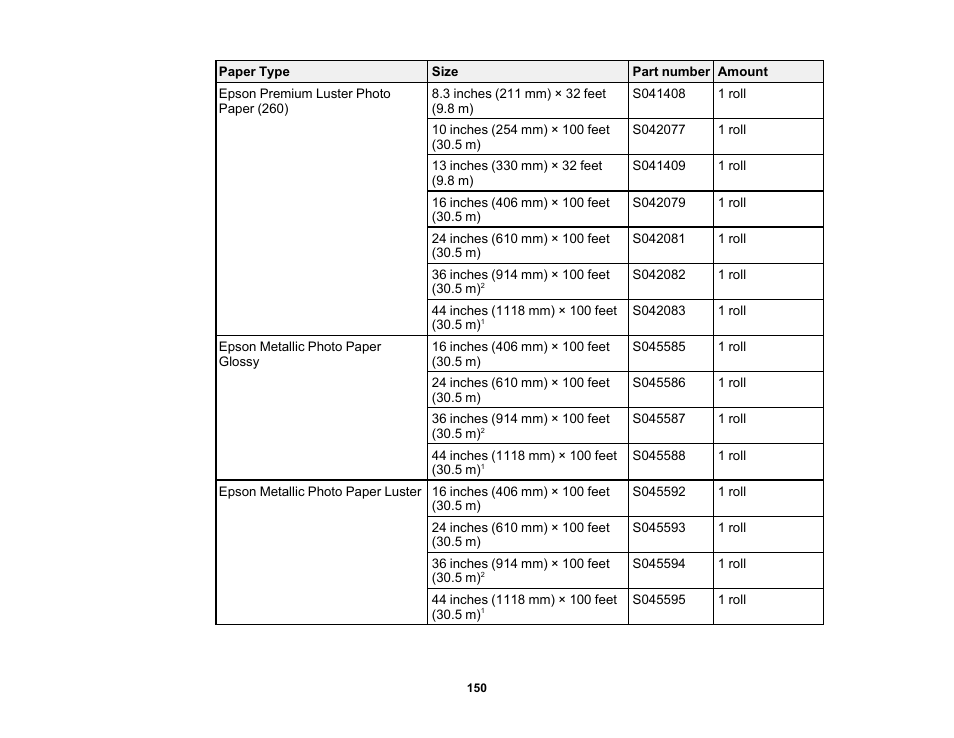 | Paper Type | Size | Part number | Amount |
|---|---|---|---|
| Epson Premium Luster Photo Paper (260) | 8.3 inches (211 mm) × 32 feet (9.8 m) | S041408 | 1 roll |
| | 10 inches (254 mm) × 100 feet (30.5 m) | S042077 | 1 roll |
| | 13 inches (330 mm) × 32 feet (9.8 m) | S041409 | 1 roll |
| | 16 inches (406 mm) × 100 feet (30.5 m) | S042079 | 1 roll |
| | 24 inches (610 mm) × 100 feet (30.5 m) | S042081 | 1 roll |
| | 36 inches (914 mm) × 100 feet (30.5 m)$^2$ | S042082 | 1 roll |
| | 44 inches (1118 mm) × 100 feet (30.5 m)$^1$ | S042083 | 1 roll |
| Epson Metallic Photo Paper Glossy | 16 inches (406 mm) × 100 feet (30.5 m) | S045585 | 1 roll |
| | 24 inches (610 mm) × 100 feet (30.5 m) | S045586 | 1 roll |
| | 36 inches (914 mm) × 100 feet (30.5 m)$^2$ | S045587 | 1 roll |
| | 44 inches (1118 mm) × 100 feet (30.5 m)$^1$ | S045588 | 1 roll |
| Epson Metallic Photo Paper Luster | 16 inches (406 mm) × 100 feet (30.5 m) | S045592 | 1 roll |
| | 24 inches (610 mm) × 100 feet (30.5 m) | S045593 | 1 roll |
| | 36 inches (914 mm) × 100 feet (30.5 m)$^2$ | S045594 | 1 roll |
| | 44 inches (1118 mm) × 100 feet (30.5 m)$^1$ | S045595 | 1 roll |

150